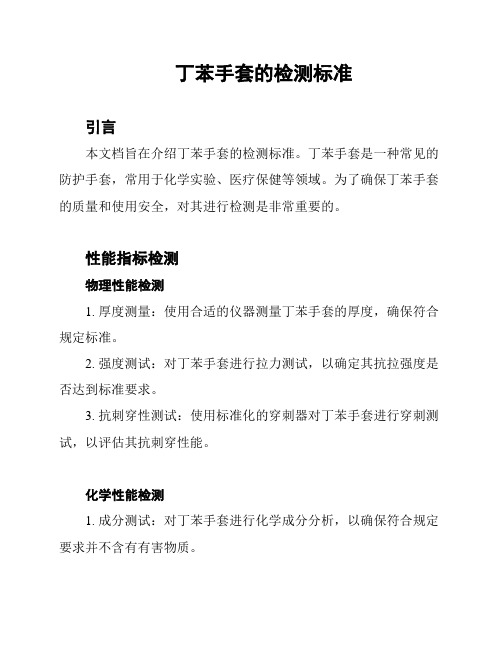 丁苯手套的检测标准

引言

本文档旨在介绍丁苯手套的检测标准。丁苯手套是一种常见的防护手套，常用于化学实验、医疗保健等领域。为了确保丁苯手套的质量和使用安全，对其进行检测是非常重要的。

性能指标检测

物理性能检测

1. 厚度测量：使用合适的仪器测量丁苯手套的厚度，确保符合规定标准。

2. 强度测试：对丁苯手套进行拉力测试，以确定其抗拉强度是否达到标准要求。

3. 抗刺穿性测试：使用标准化的穿刺器对丁苯手套进行穿刺测试，以评估其抗刺穿性能。

化学性能检测

1. 成分测试：对丁苯手套进行化学成分分析，以确保符合规定要求并不含有有害物质。